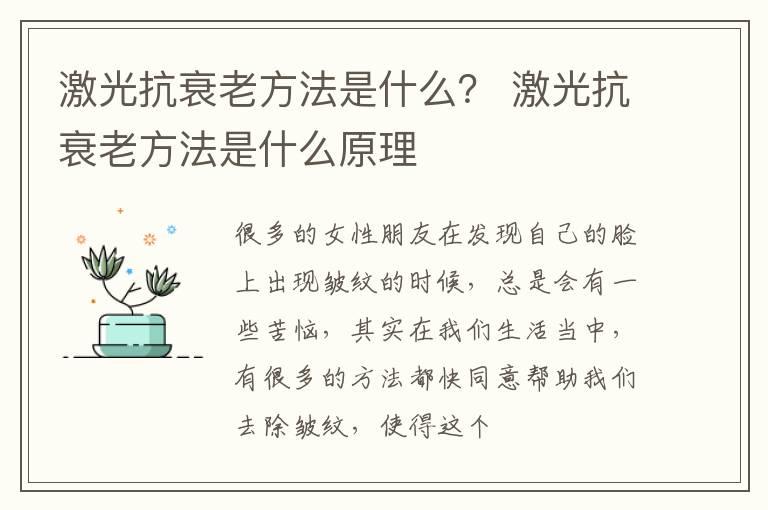 激光抗衰老方法是什么？ 激光抗衰老方法是什么原理

很多的女性朋友在发现自己的脸上出现皱纹的时候，总是会有一些苦恼，其实在我们生活当中，有很多的方法都快同意帮助我们去除皱纹，使得这个